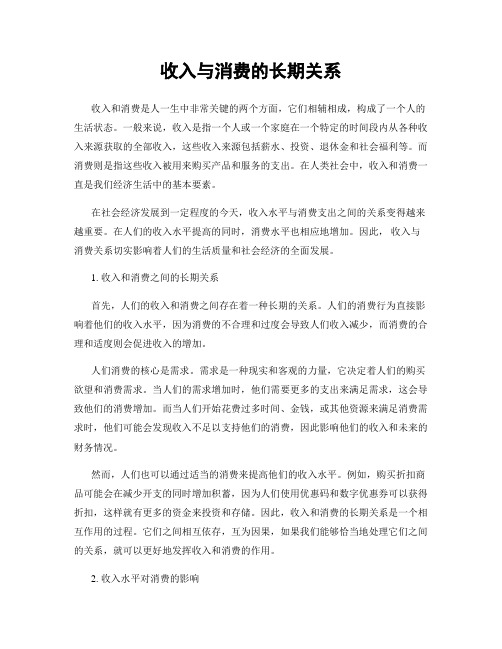 收入与消费的长期关系

收入和消费是人一生中非常关键的两个方面，它们相辅相成，构成了一个人的生活状态。一般来说，收入是指一个人或一个家庭在一个特定的时间段内从各种收入来源获取的全部收入，这些收入来源包括薪水、投资、退休金和社会福利等。而消费则是指这些收入被用来购买产品和服务的支出。在人类社会中，收入和消费一直是我们经济生活中的基本要素。

在社会经济发展到一定程度的今天，收入水平与消费支出之间的关系变得越来越重要。在人们的收入水平提高的同时，消费水平也相应地增加。因此，收入与消费关系切实影响着人们的生活质量和社会经济的全面发展。

1. 收入和消费之间的长期关系

首先，人们的收入和消费之间存在着一种长期的关系。人们的消费行为直接影响着他们的收入水平，因为消费的不合理和过度会导致人们收入减少，而消费的合理和适度则会促进收入的增加。

人们消费的核心是需求。需求是一种现实和客观的力量，它决定着人们的购买欲望和消费需求。当人们的需求增加时，他们需要更多的支出来满足需求，这会导致他们的消费增加。而当人们开始花费过多时间、金钱，或其他资源来满足消费需求时，他们可能会发现收入不足以支持他们的消费，因此影响他们的收入和未来的财务情况。

然而，人们也可以通过适当的消费来提高他们的收入水平。例如，购买折扣商品可能会在减少开支的同时增加积蓄，因为人们使用优惠码和数字优惠券可以获得折扣，这样就有更多的资金来投资和存储。因此，收入和消费的长期关系是一个相互作用的过程。它们之间相互依存，互为因果，如果我们能够恰当地处理它们之间的关系，就可以更好地发挥收入和消费的作用。

2. 收入水平对消费的影响